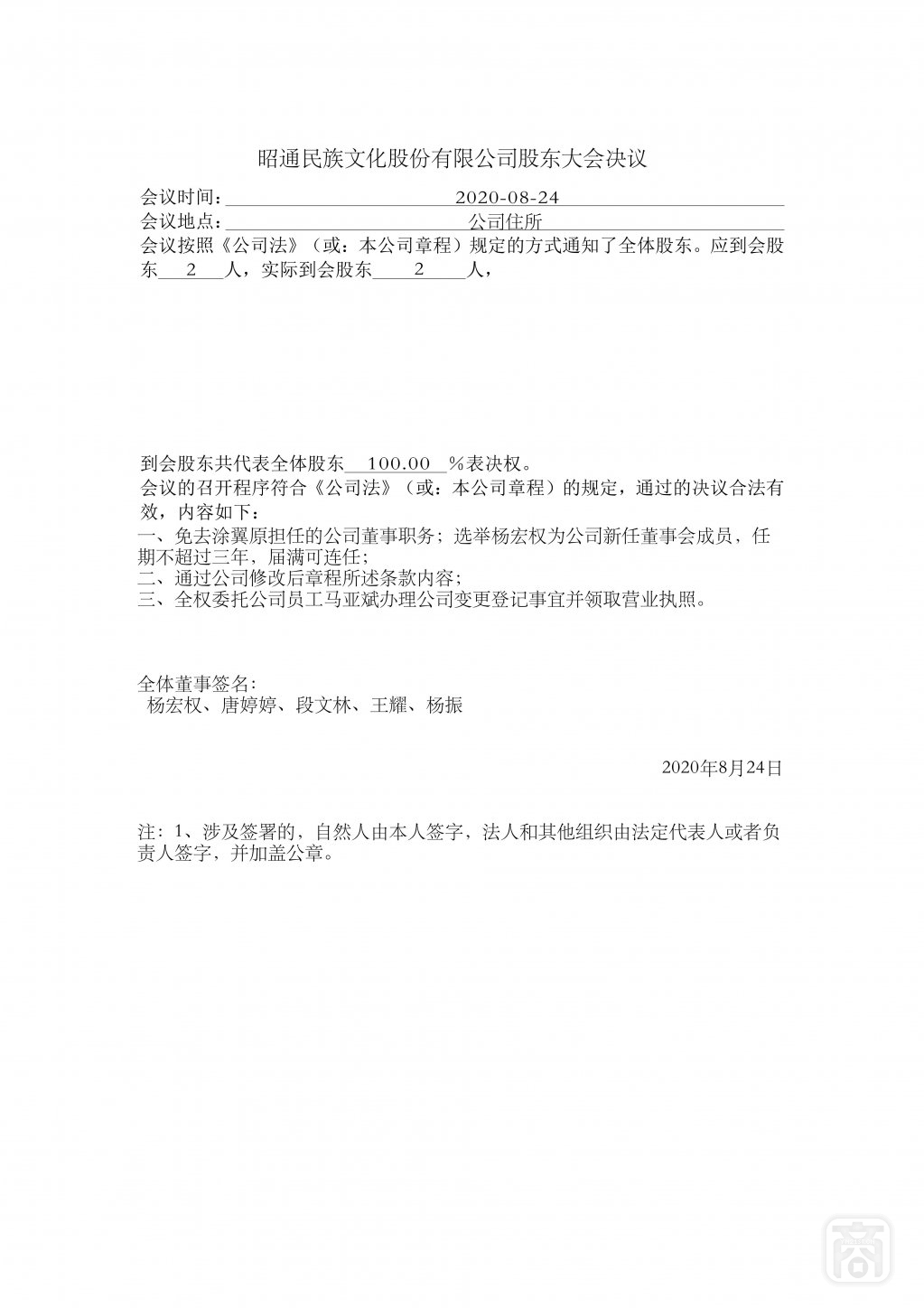 昭通民族文化股份有限公司股东大会决议

会议时间：2020-08-24
会议地点：公司住所
会议按照《公司法》（或：本公司章程）规定的方式通知了全体股东。应到会股东 2 人，实际到会股东 2 人，

到会股东共代表全体股东 100.00 %表决权。
会议的召开程序符合《公司法》（或：本公司章程）的规定，通过的决议合法有效，内容如下：
一、免去涂翼原担任的公司董事职务；选举杨宏权为公司新任董事会成员，任期不超过三年，届满可连任；
二、通过公司修改后章程所述条款内容；
三、全权委托公司员工马亚斌办理公司变更登记事宜并领取营业执照。

全体董事签名：
杨宏权、唐婷婷、段文林、王耀、杨振

2020年8月24日

注：1、涉及签署的，自然人由本人签字，法人和其他组织由法定代表人或者负责人签字，并加盖公章。

商